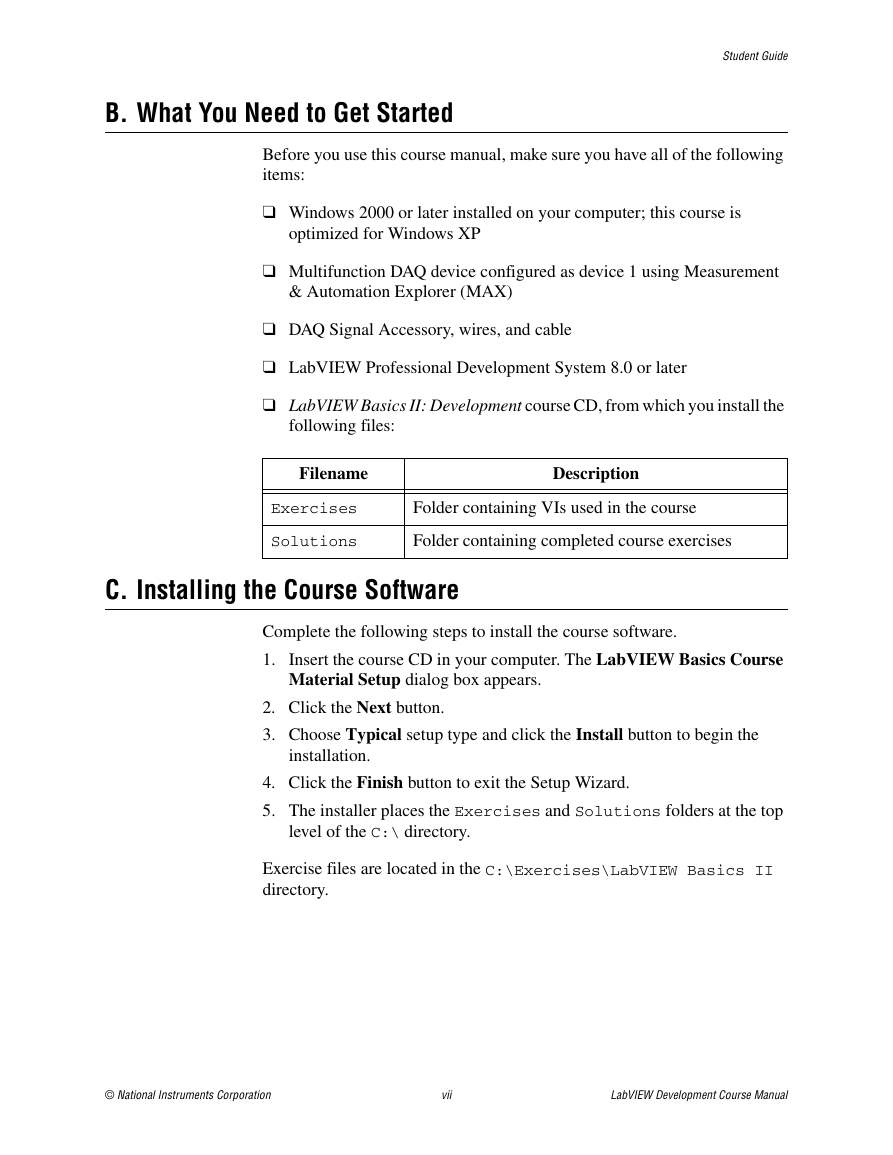 Student Guide

B. What You Need to Get Started

Before you use this course manual, make sure you have all of the following items:

❑ Windows 2000 or later installed on your computer; this course is optimized for Windows XP

❑ Multifunction DAQ device configured as device 1 using Measurement & Automation Explorer (MAX)

❑ DAQ Signal Accessory, wires, and cable

❑ LabVIEW Professional Development System 8.0 or later

❑ LabVIEW Basics II: Development course CD, from which you install the following files:

| Filename | Description |
|---|---|
| Exercises | Folder containing VIs used in the course |
| Solutions | Folder containing completed course exercises |

C. Installing the Course Software

Complete the following steps to install the course software.

1. Insert the course CD in your computer. The LabVIEW Basics Course Material Setup dialog box appears.
2. Click the Next button.
3. Choose Typical setup type and click the Install button to begin the installation.
4. Click the Finish button to exit the Setup Wizard.
5. The installer places the Exercises and Solutions folders at the top level of the C:\ directory.

Exercise files are located in the C:\Exercises\LabVIEW Basics II directory.

© National Instruments Corporation vii LabVIEW Development Course Manual